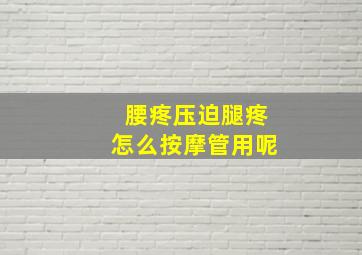 腰疼压迫腿疼
怎么按摩管用呢